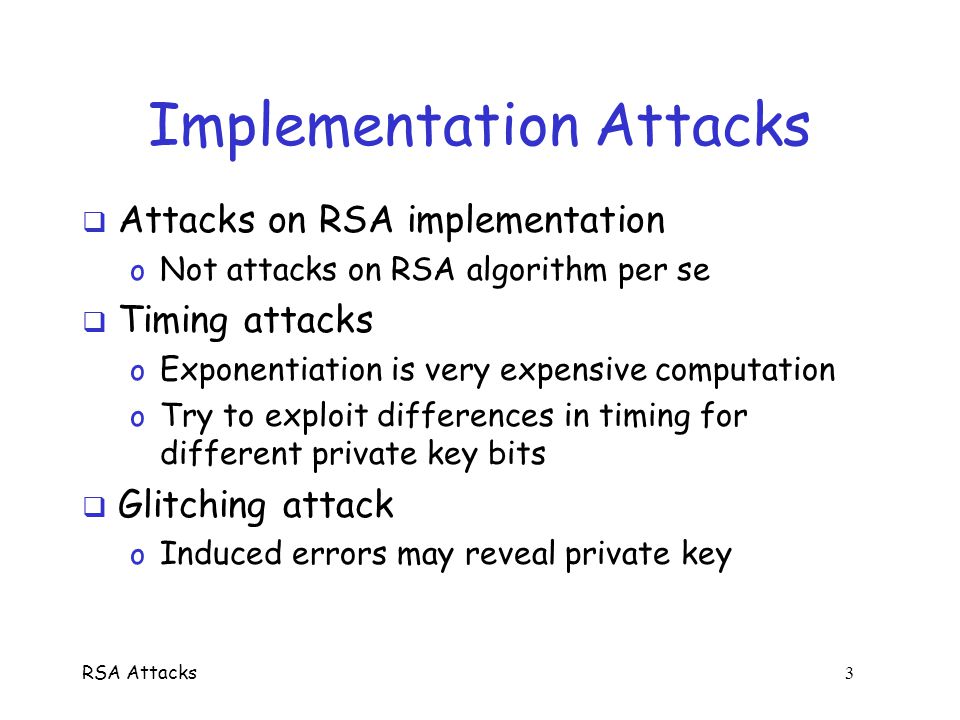 Implementation Attacks

❑ Attacks on RSA implementation
o Not attacks on RSA algorithm per se

❑ Timing attacks
o Exponentiation is very expensive computation
o Try to exploit differences in timing for different private key bits

❑ Glitching attack
o Induced errors may reveal private key

RSA Attacks

3